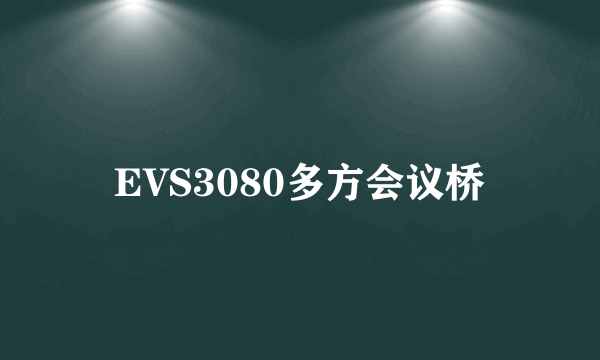 EVS3080多方会议桥